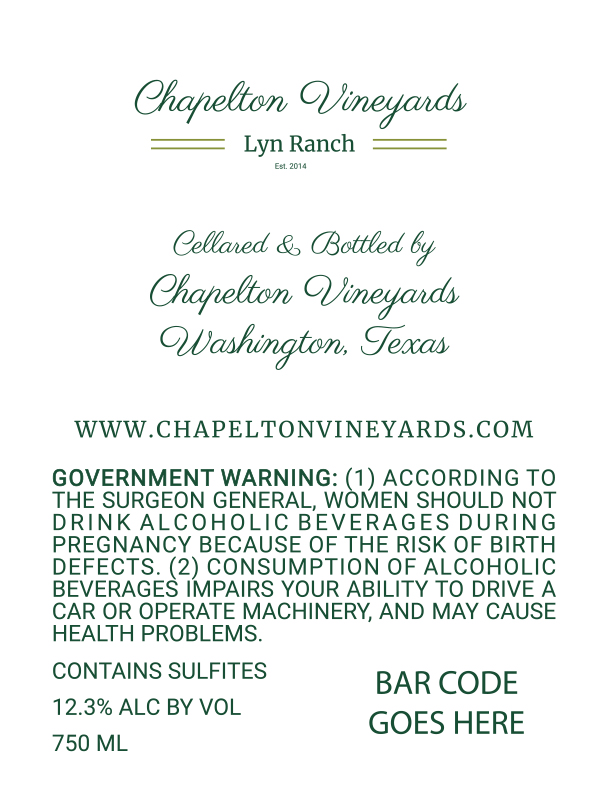 Chapelton Vineyards

Lyn Ranch

Est. 2014

Cellared & Bottled by
Chapelton Vineyards
Washington, Texas

WWW.CHAPELTONVINEYARDS.COM

GOVERNMENT WARNING: (1) ACCORDING TO THE SURGEON GENERAL, WOMEN SHOULD NOT DRINK ALCOHOLIC BEVERAGES DURING PREGNANCY BECAUSE OF THE RISK OF BIRTH DEFECTS. (2) CONSUMPTION OF ALCOHOLIC BEVERAGES IMPAIRS YOUR ABILITY TO DRIVE A CAR OR OPERATE MACHINERY, AND MAY CAUSE HEALTH PROBLEMS.

CONTAINS SULFITES

12.3% ALC BY VOL

750 ML

BAR CODE
GOES HERE